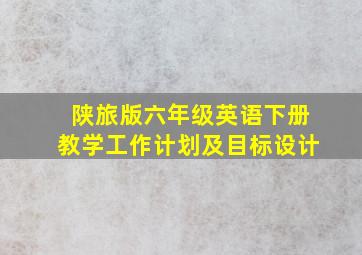 陕旅版六年级英语下册
教学工作计划及目标设计